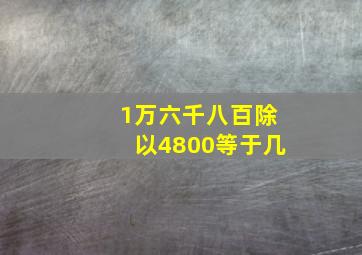 1万六千八百除以4800等于几